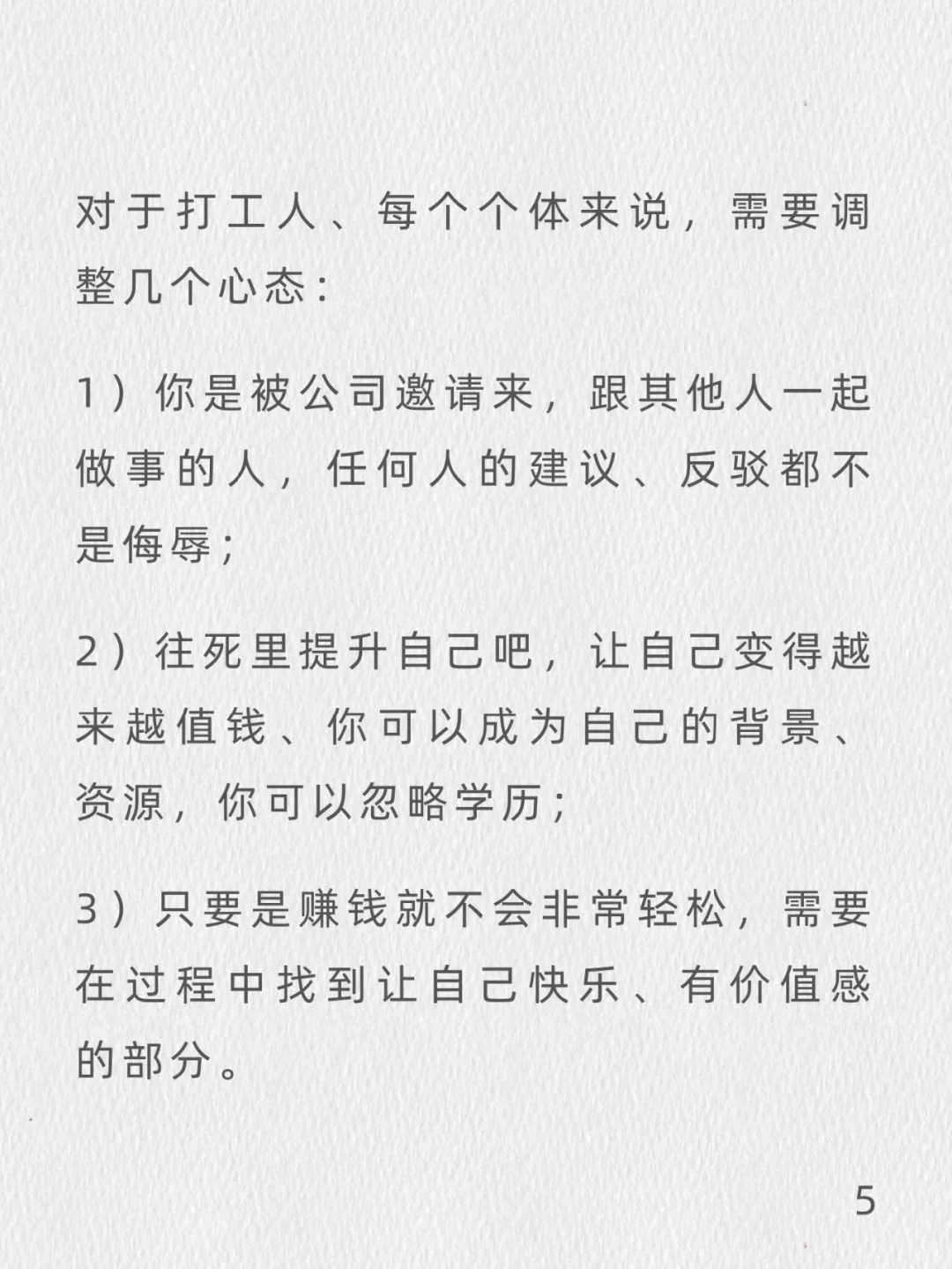 对于打工人、每个个体来说，需要调整几个心态：

1）你是被公司邀请来，跟其他人一起做事的人，任何人的建议、反驳都不是侮辱；

2）往死里提升自己吧，让自己变得越来越值钱、你可以成为自己的背景、资源，你可以忽略学历；

3）只要是赚钱就不会非常轻松，需要在过程中找到让自己快乐、有价值感的部分。

5